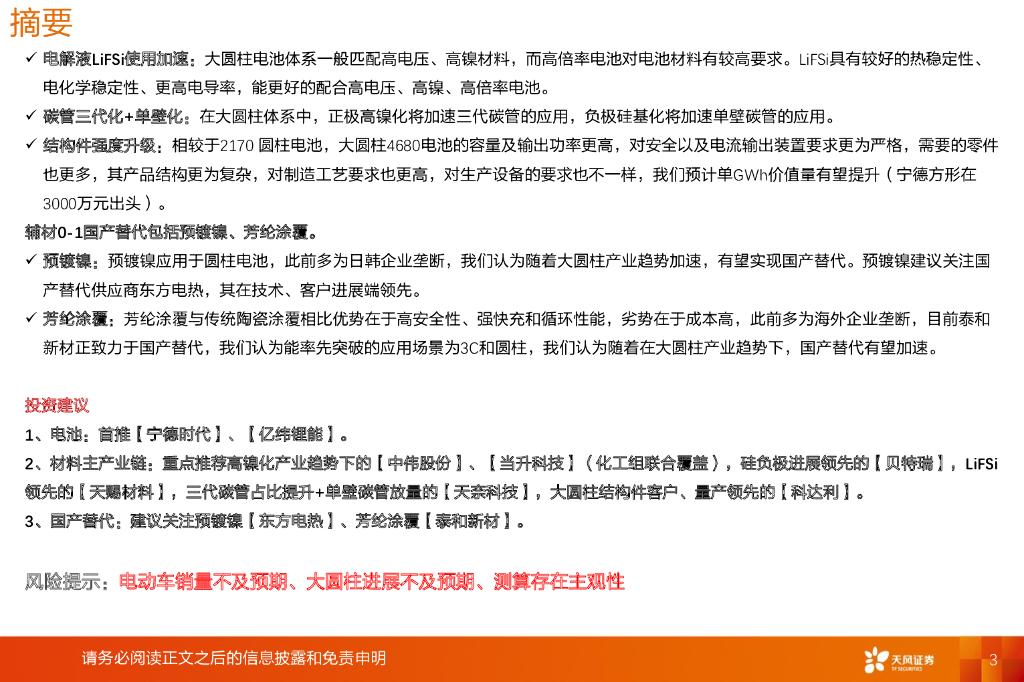 摘要

✓ 电解液LiFSi使用加速：大圆柱电池体系一般匹配高电压、高镍材料，而高倍率电池对电池材料有较高要求。LiFSi具有较好的热稳定性、电化学稳定性、更高电导率，能更好的配合高电压、高镍、高倍率电池。

✓ 碳管三代化+单壁化：在大圆柱体系中，正极高镍化将加速三代碳管的应用，负极硅基化将加速单壁碳管的应用。

✓ 结构件强度升级：相较于2170 圆柱电池，大圆柱4680电池的容量及输出功率更高，对安全以及电流输出装置要求更为严格，需要的零件也更多，其产品结构更为复杂，对制造工艺要求也更高，对生产设备的要求也不一样，我们预计单GWh价值量有望提升（宁德方形在3000万元出头）。

辅材0-1国产替代包括预镀镍、芳纶涂覆。

✓ 预镀镍：预镀镍应用于圆柱电池，此前多为日韩企业垄断，我们认为随着大圆柱产业趋势加速，有望实现国产替代。预镀镍建议关注国产替代供应商东方电热，其在技术、客户进展端领先。

✓ 芳纶涂覆：芳纶涂覆与传统陶瓷涂覆相比优势在于高安全性、强快充和循环性能，劣势在于成本高，此前多为海外企业垄断，目前泰和新材正致力于国产替代，我们认为能率先突破的应用场景为3C和圆柱，我们认为随着在大圆柱产业趋势下，国产替代有望加速。

投资建议

1、电池：首推【宁德时代】、【亿纬锂能】。

2、材料主产业链：重点推荐高镍化产业趋势下的【中伟股份】、【当升科技】（化工组联合覆盖），硅负极进展领先的【贝特瑞】，LiFSi领先的【天赐材料】，三代碳管占比提升+单壁碳管放量的【天奈科技】，大圆柱结构件客户、量产领先的【科达利】。

3、国产替代：建议关注预镀镍【东方电热】、芳纶涂覆【泰和新材】。

风险提示：电动车销量不及预期、大圆柱进展不及预期、测算存在主观性

请务必阅读正文之后的信息披露和免责申明

天风证券 TF SECURITIES

3